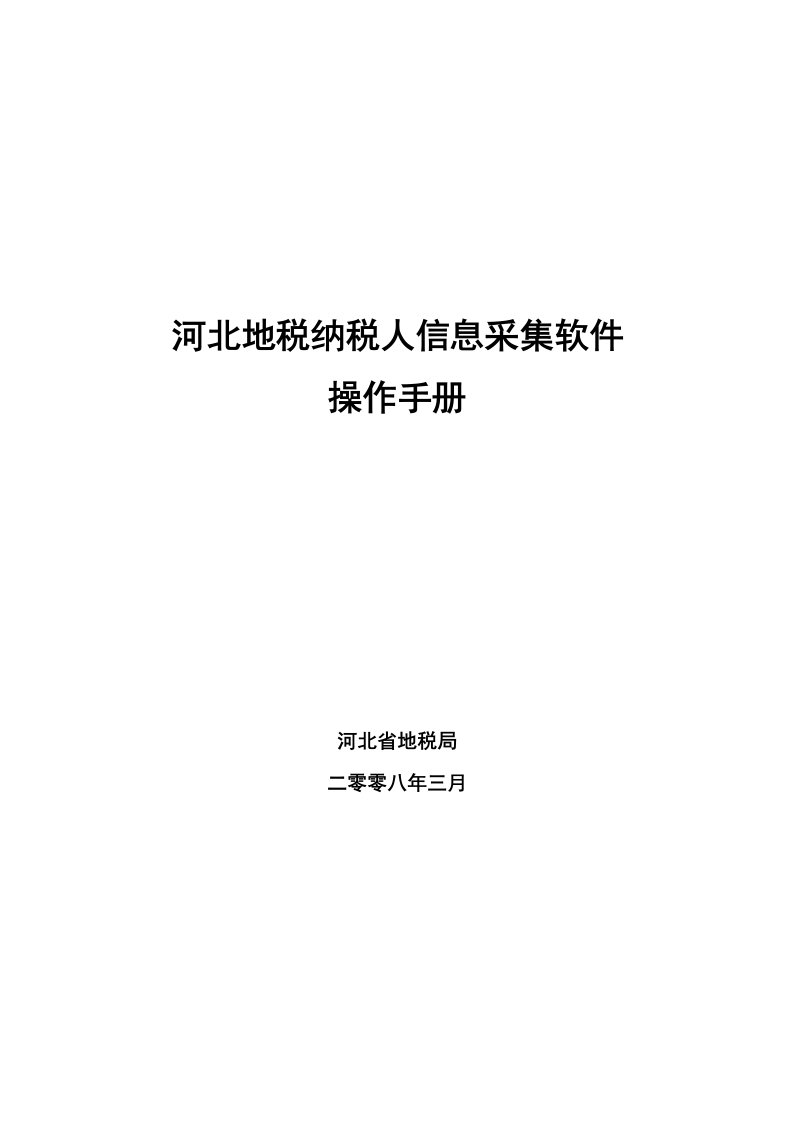 河北地税纳税人信息采集软件
操作手册

河北省地税局
二零零八年三月